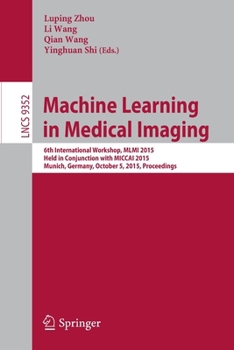 Luping Zhou
Li Wang
Qian Wang
Yinghuan Shi (Eds.)

LNCS 9352

Machine Learning in Medical Imaging

6th International Workshop, MLMI 2015
Held in Conjunction with MICCAI 2015
Munich, Germany, October 5, 2015, Proceedings

Springer